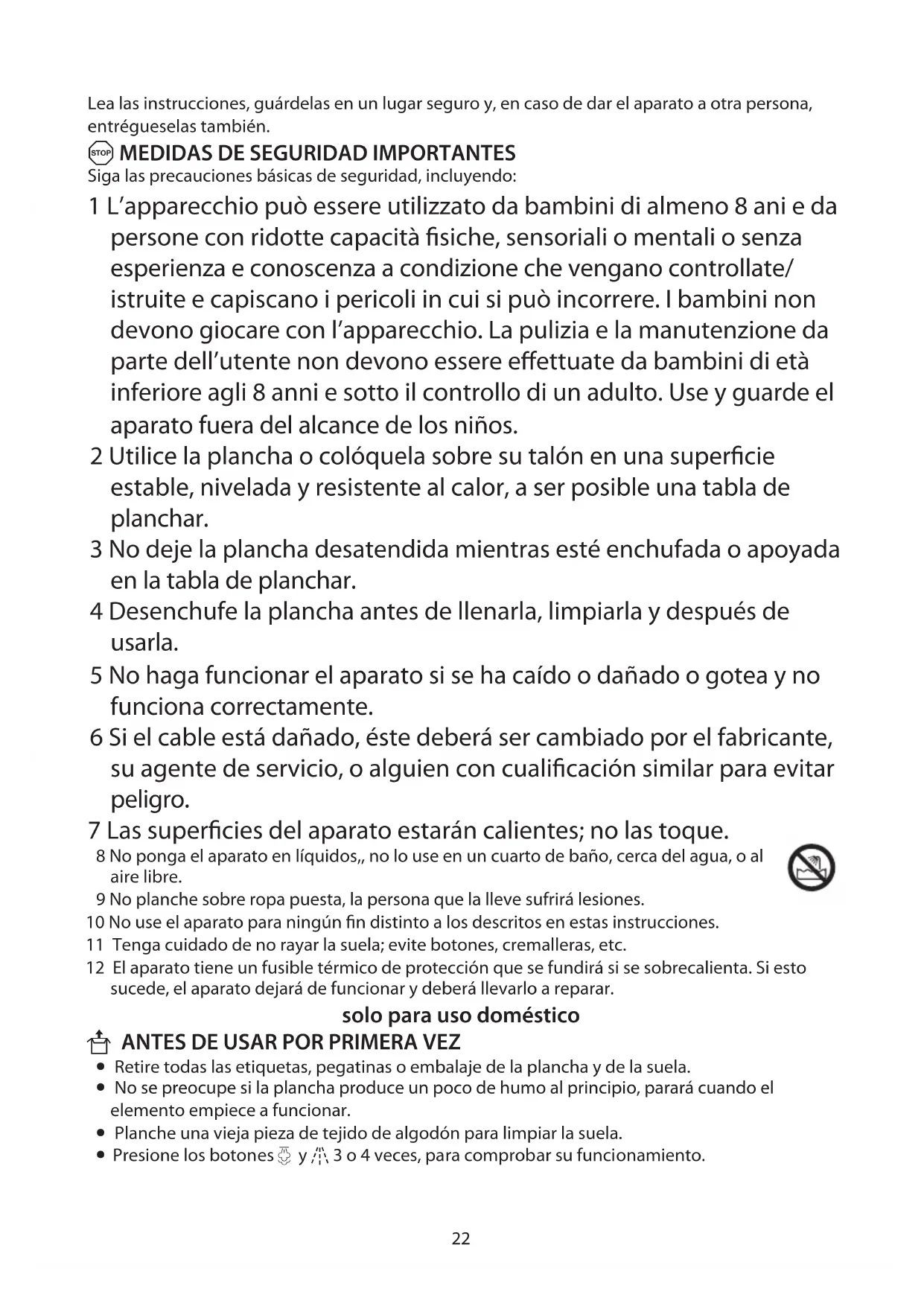 Lea las instrucciones, guárdelas en un lugar seguro y, en caso de dar el aparato a otra persona, entrégueselas también.

STOP MEDIDAS DE SEGURIDAD IMPORTANTES
Siga las precauciones básicas de seguridad, incluyendo:

1 L'apparecchio può essere utilizzato da bambini di almeno 8 ani e da persone con ridotte capacità fisiche, sensoriali o mentali o senza esperienza e conoscenza a condizione che vengano controllate/ istruite e capiscano i pericoli in cui si può incorrere. I bambini non devono giocare con l'apparecchio. La pulizia e la manutenzione da parte dell'utente non devono essere effettuate da bambini di età inferiore agli 8 anni e sotto il controllo di un adulto. Use y guarde el aparato fuera del alcance de los niños.
2 Utilice la plancha o colóquela sobre su talón en una superficie estable, nivelada y resistente al calor, a ser posible una tabla de planchar.
3 No deje la plancha desatendida mientras esté enchufada o apoyada en la tabla de planchar.
4 Desenchufe la plancha antes de llenarla, limpiarla y después de usarla.
5 No haga funcionar el aparato si se ha caído o dañado o gotea y no funciona correctamente.
6 Si el cable está dañado, éste deberá ser cambiado por el fabricante, su agente de servicio, o alguien con cualificación similar para evitar peligro.
7 Las superficies del aparato estarán calientes; no las toque.
8 No ponga el aparato en líquidos,, no lo use en un cuarto de baño, cerca del agua, o al aire libre.
9 No planche sobre ropa puesta, la persona que la lleve sufrirá lesiones.
10 No use el aparato para ningún fin distinto a los descritos en estas instrucciones.
11 Tenga cuidado de no rayar la suela; evite botones, cremalleras, etc.
12 El aparato tiene un fusible térmico de protección que se fundirá si se sobrecalienta. Si esto sucede, el aparato dejará de funcionar y deberá llevarlo a reparar.

solo para uso doméstico

ANTES DE USAR POR PRIMERA VEZ
• Retire todas las etiquetas, pegatinas o embalaje de la plancha y de la suela.
• No se preocupe si la plancha produce un poco de humo al principio, parará cuando el elemento empiece a funcionar.
• Planche una vieja pieza de tejido de algodón para limpiar la suela.
• Presione los botones y 3 o 4 veces, para comprobar su funcionamiento.

22